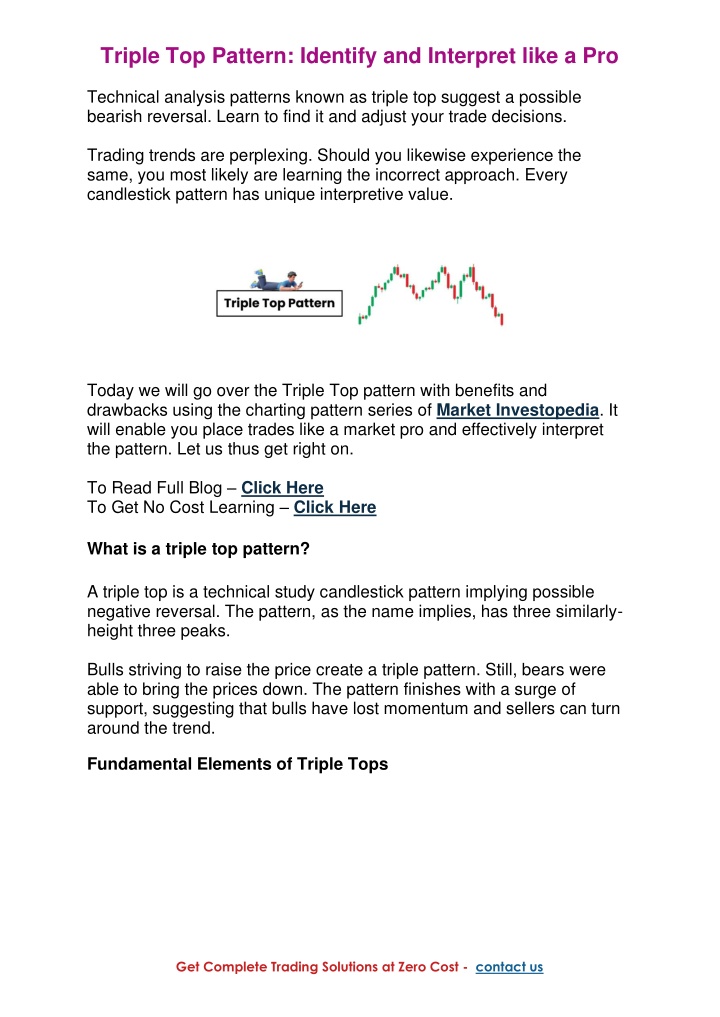 Triple Top Pattern: Identify and Interpret like a Pro

Technical analysis patterns known as triple top suggest a possible bearish reversal. Learn to find it and adjust your trade decisions.

Trading trends are perplexing. Should you likewise experience the same, you most likely are learning the incorrect approach. Every candlestick pattern has unique interpretive value.

Triple Top Pattern

Today we will go over the Triple Top pattern with benefits and drawbacks using the charting pattern series of Market Investopedia. It will enable you place trades like a market pro and effectively interpret the pattern. Let us thus get right on.

To Read Full Blog – Click Here
To Get No Cost Learning – Click Here

What is a triple top pattern?

A triple top is a technical study candlestick pattern implying possible negative reversal. The pattern, as the name implies, has three similarly-height three peaks.

Bulls striving to raise the price create a triple pattern. Still, bears were able to bring the prices down. The pattern finishes with a surge of support, suggesting that bulls have lost momentum and sellers can turn around the trend.

Fundamental Elements of Triple Tops

Get Complete Trading Solutions at Zero Cost - contact us